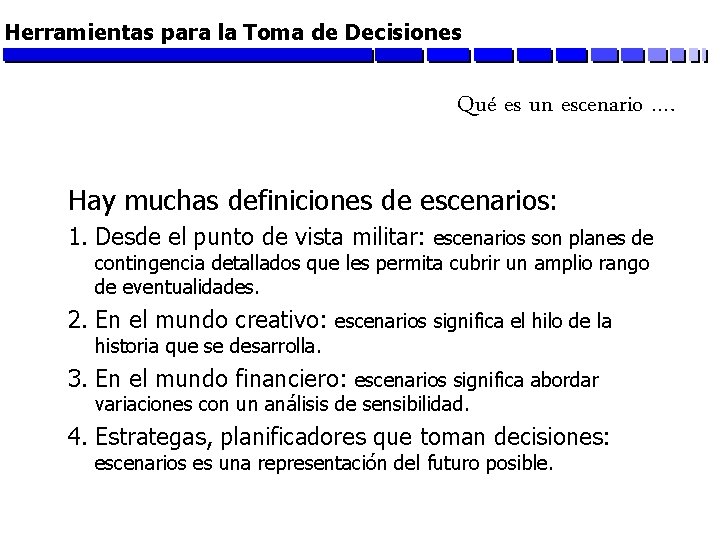 Herramientas para la Toma de Decisiones

Qué es un escenario ....

Hay muchas definiciones de escenarios:

1. Desde el punto de vista militar: escenarios son planes de contingencia detallados que les permita cubrir un amplio rango de eventualidades.

2. En el mundo creativo: escenarios significa el hilo de la historia que se desarrolla.

3. En el mundo financiero: escenarios significa abordar variaciones con un análisis de sensibilidad.

4. Estrategas, planificadores que toman decisiones: escenarios es una representación del futuro posible.